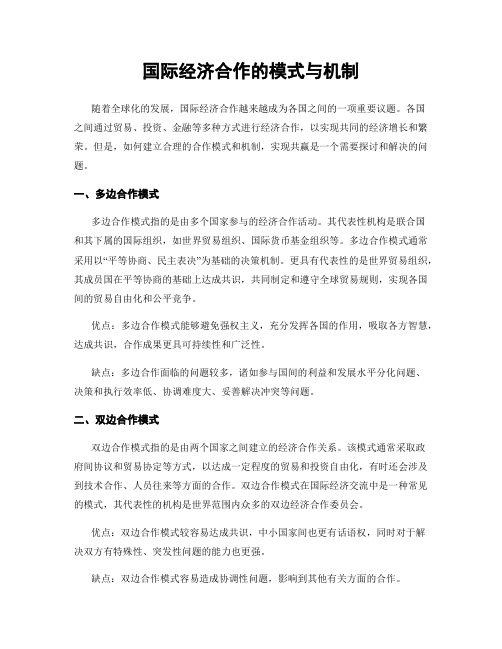 国际经济合作的模式与机制

随着全球化的发展，国际经济合作越来越成为各国之间的一项重要议题。各国之间通过贸易、投资、金融等多种方式进行经济合作，以实现共同的经济增长和繁荣。但是，如何建立合理的合作模式和机制，实现共赢是一个需要探讨和解决的问题。

一、多边合作模式

多边合作模式指的是由多个国家参与的经济合作活动。其代表性机构是联合国和其下属的国际组织，如世界贸易组织、国际货币基金组织等。多边合作模式通常采用以“平等协商、民主表决”为基础的决策机制。更具有代表性的是世界贸易组织，其成员国在平等协商的基础上达成共识，共同制定和遵守全球贸易规则，实现各国间的贸易自由化和公平竞争。

优点：多边合作模式能够避免强权主义，充分发挥各国的作用，吸取各方智慧，达成共识，合作成果更具可持续性和广泛性。

缺点：多边合作面临的问题较多，诸如参与国间的利益和发展水平分化问题、决策和执行效率低、协调难度大、妥善解决冲突等问题。

二、双边合作模式

双边合作模式指的是由两个国家之间建立的经济合作关系。该模式通常采取政府间协议和贸易协定等方式，以达成一定程度的贸易和投资自由化，有时还会涉及到技术合作、人员往来等方面的合作。双边合作模式在国际经济交流中是一种常见的模式，其代表性的机构是世界范围内众多的双边经济合作委员会。

优点：双边合作模式较容易达成共识，中小国家间也更有话语权，同时对于解决双方有特殊性、突发性问题的能力也更强。

缺点：双边合作模式容易造成协调性问题，影响到其他有关方面的合作。